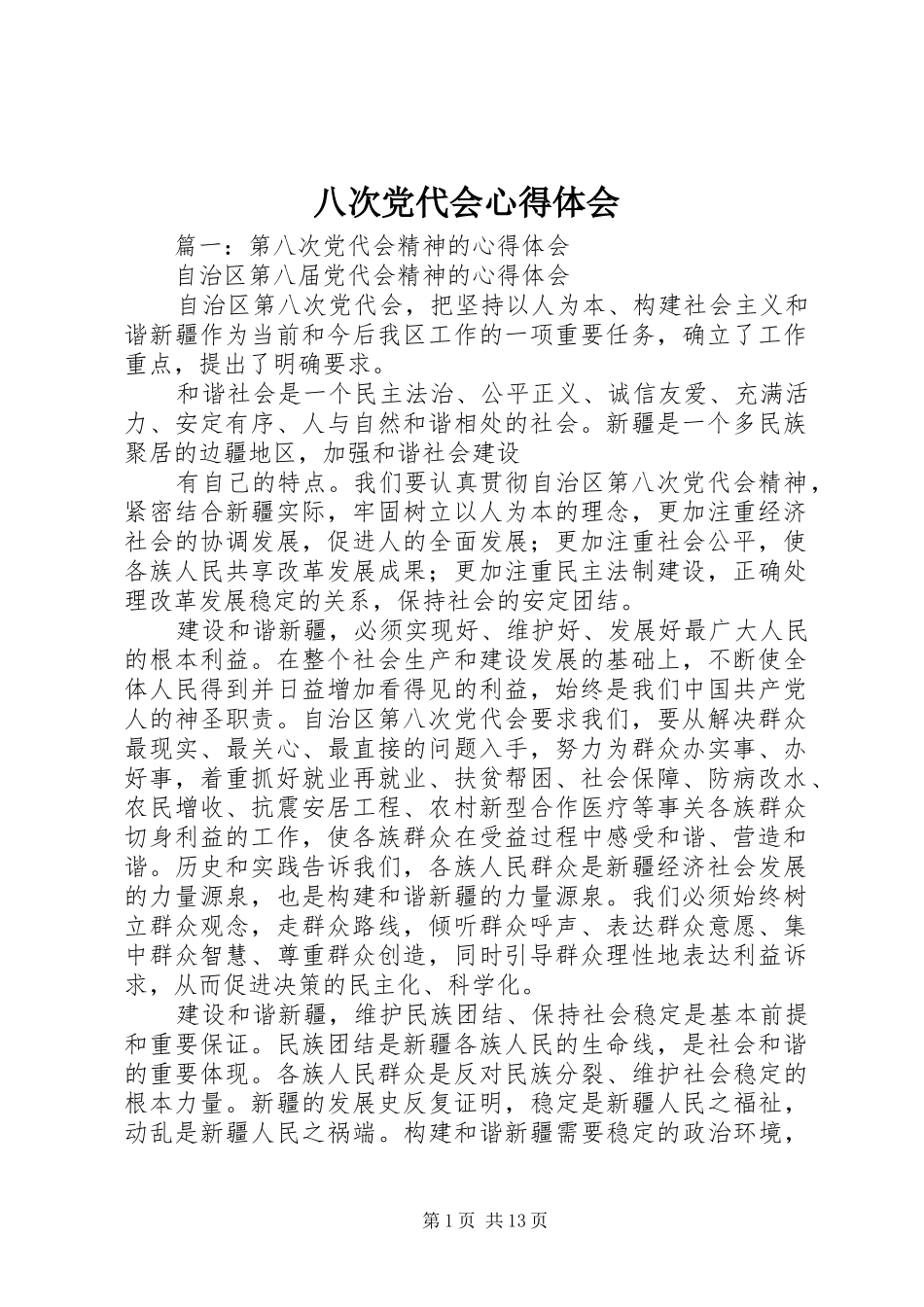 八次党代会心得体会

篇一：第八次党代会精神的心得体会

自治区第八届党代会精神的心得体会

自治区第八次党代会，把坚持以人为本、构建社会主义和谐新疆作为当前和今后我区工作的一项重要任务，确立了工作重点，提出了明确要求。

和谐社会是一个民主法治、公平正义、诚信友爱、充满活力、安定有序、人与自然和谐相处的社会。新疆是一个多民族聚居的边疆地区，加强和谐社会建设

有自己的特点。我们要认真贯彻自治区第八次党代会精神，紧密结合新疆实际，牢固树立以人为本的理念，更加注重经济社会的协调发展，促进人的全面发展；更加注重社会公平，使各族人民共享改革发展成果；更加注重民主法制建设，正确处理改革发展稳定的关系，保持社会的安定团结。

建设和谐新疆，必须实现好、维护好、发展好最广大人民的根本利益。在整个社会生产和建设发展的基础上，不断使全体人民得到并日益增加看得见的利益，始终是我们中国共产党人的神圣职责。自治区第八次党代会要求我们，要从解决群众最现实、最关心、最直接的问题入手，努力为群众办实事、办好事，着重抓好就业再就业、扶贫帮困、社会保障、防病改水、农民增收、抗震安居工程、农村新型合作医疗等事关各族群众切身利益的工作，使各族群众在受益过程中感受和谐、营造和谐。历史和实践告诉我们，各族人民群众是新疆经济社会发展的力量源泉，也是构建和谐新疆的力量源泉。我们必须始终树立群众观念，走群众路线，倾听群众呼声、表达群众意愿、集中群众智慧、尊重群众创造，同时引导群众理性地表达利益诉求，从而促进决策的民主化、科学化。

建设和谐新疆，维护民族团结、保持社会稳定是基本前提和重要保证。民族团结是新疆各族人民的生命线，是社会和谐的重要体现。各族人民群众是反对民族分裂、维护社会稳定的根本力量。新疆的发展史反复证明，稳定是新疆人民之福祉，动乱是新疆人民之祸端。构建和谐新疆需要稳定的政治环境，

第 1 页 共 13 页